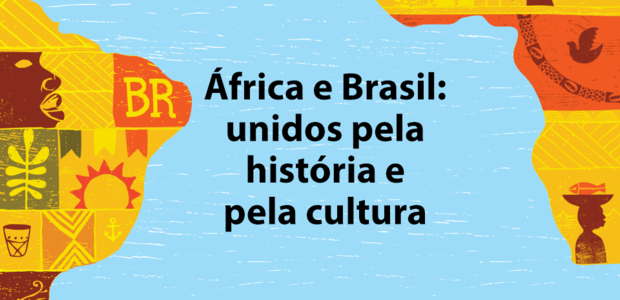 BR

África e Brasil: unidos pela história e pela cultura